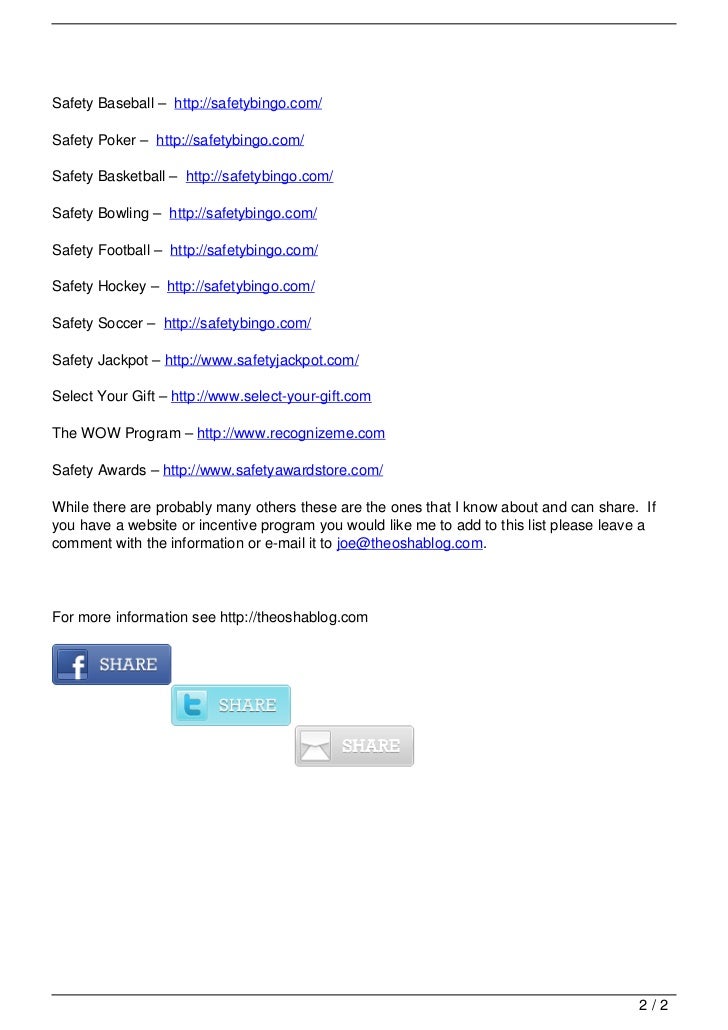 Safety Baseball – http://safetybingo.com/

Safety Poker – http://safetybingo.com/

Safety Basketball – http://safetybingo.com/

Safety Bowling – http://safetybingo.com/

Safety Football – http://safetybingo.com/

Safety Hockey – http://safetybingo.com/

Safety Soccer – http://safetybingo.com/

Safety Jackpot – http://www.safetyjackpot.com/

Select Your Gift – http://www.select-your-gift.com

The WOW Program – http://www.recognizeme.com

Safety Awards – http://www.safetyawardstore.com/

While there are probably many others these are the ones that I know about and can share. If you have a website or incentive program you would like me to add to this list please leave a comment with the information or e-mail it to joe@theoshablog.com.

For more information see http://theoshablog.com

SHARE

SHARE

SHARE

2 / 2